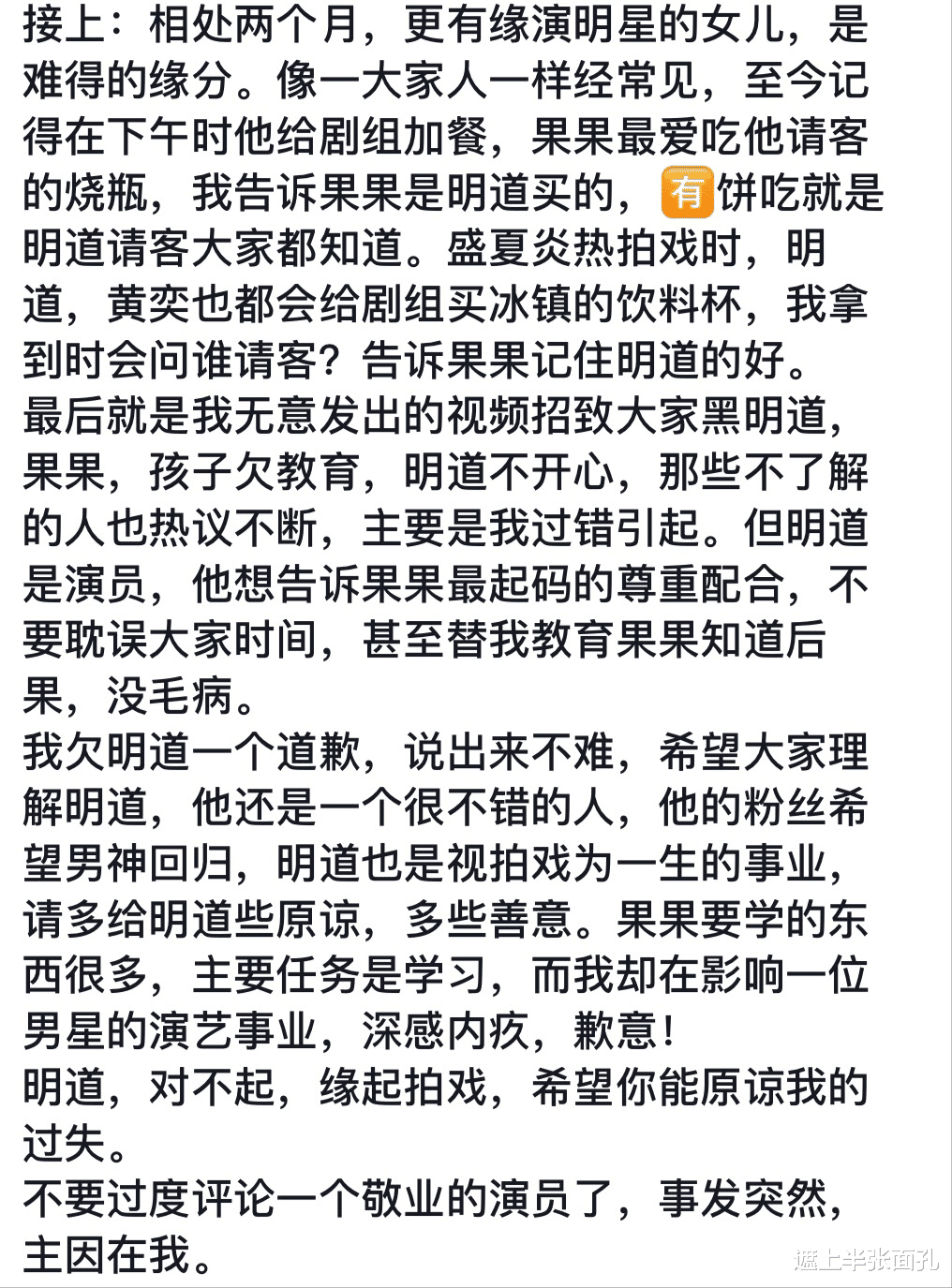 接上：相处两个月，更有缘演明星的女儿，是难得的缘分。像一大家人一样经常见，至今记得在下午时他给剧组加餐，果果最爱吃他请客的烧瓶，我告诉果果是明道买的，有饼吃就是明道请客大家都知道。盛夏炎热拍戏时，明道，黄奕也都会给剧组买冰镇的饮料杯，我拿到时会问谁请客？告诉果果记住明道的好。
最后就是我无意发出的视频招致大家黑明道，果果，孩子欠教育，明道不开心，那些不了解的人也热议不断，主要是我过错引起。但明道是演员，他想告诉果果最起码的尊重配合，不要耽误大家时间，甚至替我教育果果知道后果，没毛病。
我欠明道一个道歉，说出来不难，希望大家理解明道，他还是一个很不错的人，他的粉丝希望男神回归，明道也是视拍戏为一生的事业，请多给明道些原谅，多些善意。果果要学的东西很多，主要任务是学习，而我却在影响一位男星的演艺事业，深感内疚，歉意！
明道，对不起，缘起拍戏，希望你能原谅我的过失。
不要过度评论一个敬业的演员了，事发突然，主因在我。
遮上半张面孔